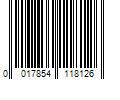 0 017854 118126